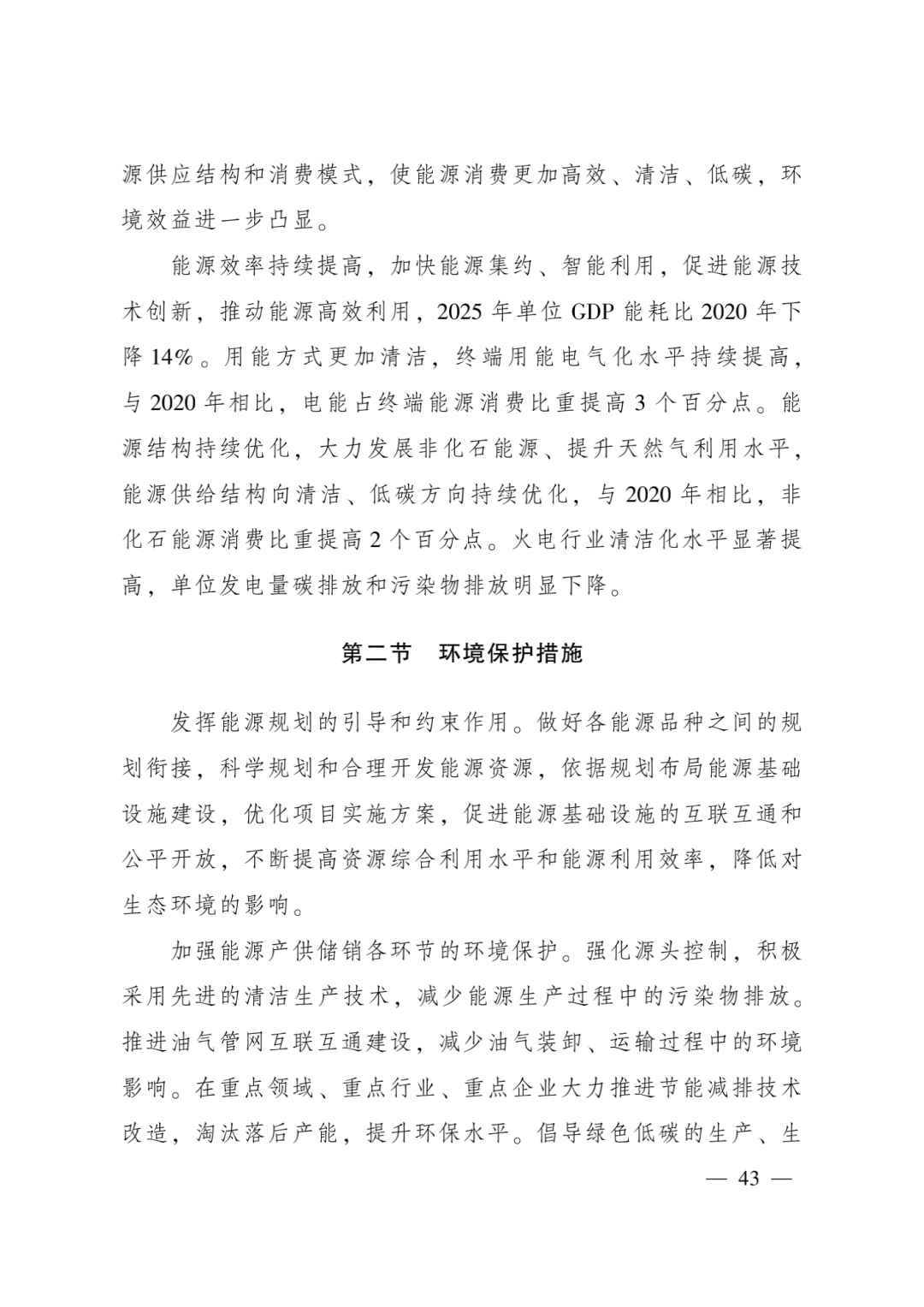 源供应结构和消费模式，使能源消费更加高效、清洁、低碳，环境效益进一步凸显。

能源效率持续提高，加快能源集约、智能利用，促进能源技术创新，推动能源高效利用，2025 年单位 GDP 能耗比 2020 年下降 14%。用能方式更加清洁，终端用能电气化水平持续提高，与 2020 年相比，电能占终端能源消费比重提高 3 个百分点。能源结构持续优化，大力发展非化石能源、提升天然气利用水平，能源供给结构向清洁、低碳方向持续优化，与 2020 年相比，非化石能源消费比重提高 2 个百分点。火电行业清洁化水平显著提高，单位发电量碳排放和污染物排放明显下降。

第二节　环境保护措施

发挥能源规划的引导和约束作用。做好各能源品种之间的规划衔接，科学规划和合理开发能源资源，依据规划布局能源基础设施建设，优化项目实施方案，促进能源基础设施的互联互通和公平开放，不断提高资源综合利用水平和能源利用效率，降低对生态环境的影响。

加强能源产供储销各环节的环境保护。强化源头控制，积极采用先进的清洁生产技术，减少能源生产过程中的污染物排放。推进油气管网互联互通建设，减少油气装卸、运输过程中的环境影响。在重点领域、重点行业、重点企业大力推进节能减排技术改造，淘汰落后产能，提升环保水平。倡导绿色低碳的生产、生

— 43 —